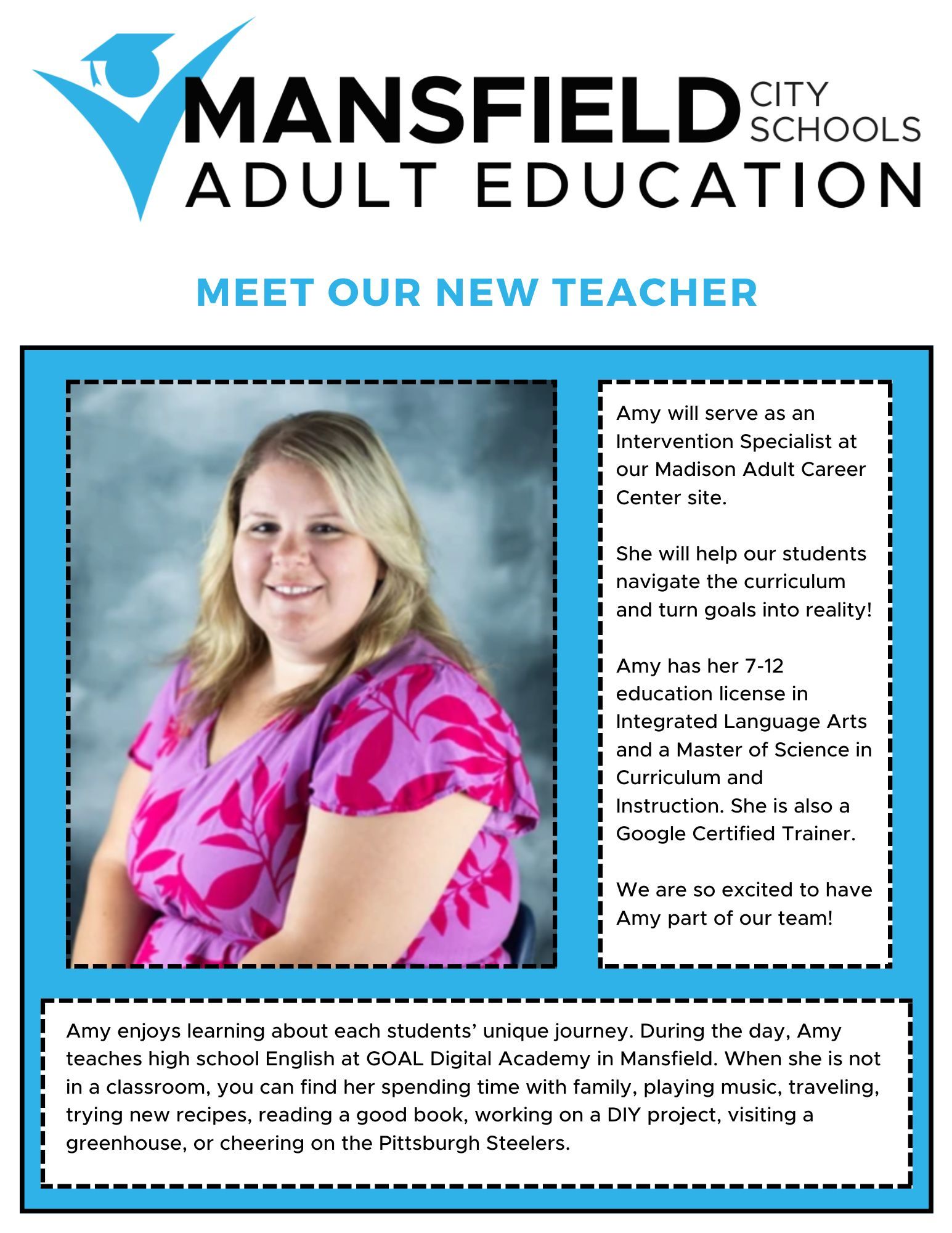 MANSFIELD CITY SCHOOLS
ADULT EDUCATION

MEET OUR NEW TEACHER

Amy will serve as an Intervention Specialist at our Madison Adult Career Center site.

She will help our students navigate the curriculum and turn goals into reality!

Amy has her 7-12 education license in Integrated Language Arts and a Master of Science in Curriculum and Instruction. She is also a Google Certified Trainer.

We are so excited to have Amy part of our team!

Amy enjoys learning about each students' unique journey. During the day, Amy teaches high school English at GOAL Digital Academy in Mansfield. When she is not in a classroom, you can find her spending time with family, playing music, traveling, trying new recipes, reading a good book, working on a DIY project, visiting a greenhouse, or cheering on the Pittsburgh Steelers.